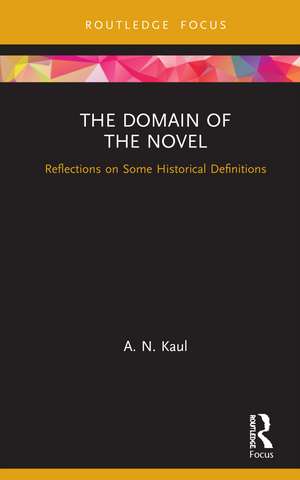 ROUTLEDGE FOCUS

THE DOMAIN OF THE NOVEL

Reflections on Some Historical Definitions

A. N. Kaul

ROUTLEDGE
Focus